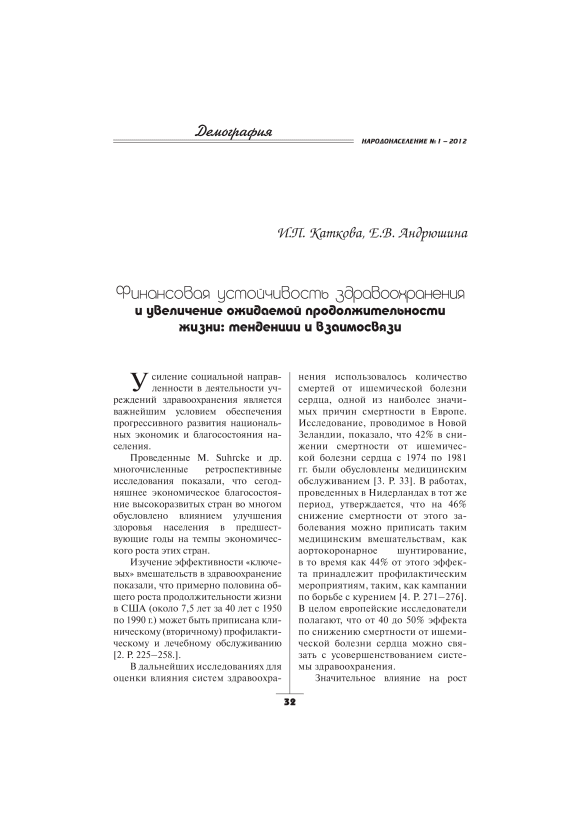 Демография

НАРОДОНАСЕЛЕНИЕ № 1 – 2012

И.П. Каткова, Е.В. Андрюшина

Финансовая устойчивость здравоохранения и увеличение ожидаемой продолжительности жизни: тенденции и взаимосвязи

Усиление социальной направленности в деятельности учреждений здравоохранения является важнейшим условием обеспечения прогрессивного развития национальных экономик и благосостояния населения.

Проведенные M. Suhrcke и др. многочисленные ретроспективные исследования показали, что сегодняшнее экономическое благосостояние высокоразвитых стран во многом обусловлено влиянием улучшения здоровья населения в предшествующие годы на темпы экономического роста этих стран.

Изучение эффективности «ключевых» вмешательств в здравоохранение показали, что примерно половина общего роста продолжительности жизни в США (около 7,5 лет за 40 лет с 1950 по 1990 г.) может быть приписана клиническому (вторичному) профилактическому и лечебному обслуживанию [2. P. 225–258.].

В дальнейших исследованиях для оценки влияния систем здравоохранения использовалось количество смертей от ишемической болезни сердца, одной из наиболее значимых причин смертности в Европе. Исследование, проводимое в Новой Зеландии, показало, что 42% в снижении смертности от ишемической болезни сердца с 1974 по 1981 гг. были обусловлены медицинским обслуживанием [3. P. 33]. В работах, проведенных в Нидерландах в тот же период, утверждается, что на 46% снижение смертности от этого заболевания можно приписать таким медицинским вмешательствам, как аортокоронарное шунтирование, в то время как 44% от этого эффекта принадлежит профилактическим мероприятиям, таким, как кампании по борьбе с курением [4. P. 271–276]. В целом европейские исследователи полагают, что от 40 до 50% эффекта по снижению смертности от ишемической болезни сердца можно связать с усовершенствованием системы здравоохранения.

Значительное влияние на рост

32